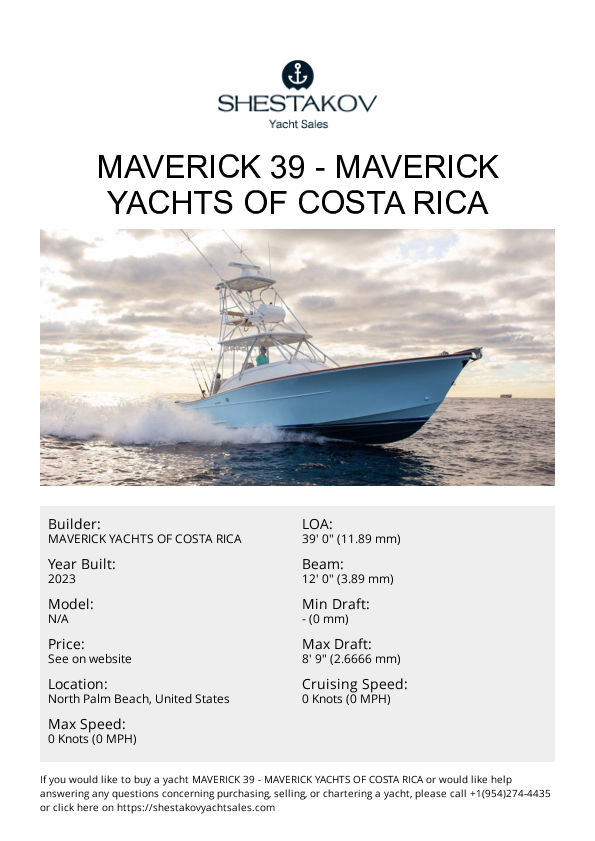 SHESTAKOV
Yacht Sales

MAVERICK 39 - MAVERICK YACHTS OF COSTA RICA

Builder:
MAVERICK YACHTS OF COSTA RICA

Year Built:
2023

Model:
N/A

Price:
See on website

Location:
North Palm Beach, United States

Max Speed:
0 Knots (0 MPH)

LOA:
39' 0" (11.89 mm)

Beam:
12' 0" (3.89 mm)

Min Draft:
- (0 mm)

Max Draft:
8' 9" (2.6666 mm)

Cruising Speed:
0 Knots (0 MPH)

If you would like to buy a yacht MAVERICK 39 - MAVERICK YACHTS OF COSTA RICA or would like help answering any questions concerning purchasing, selling, or chartering a yacht, please call +1(954)274-4435 or click here on https://shestakovyachtsales.com